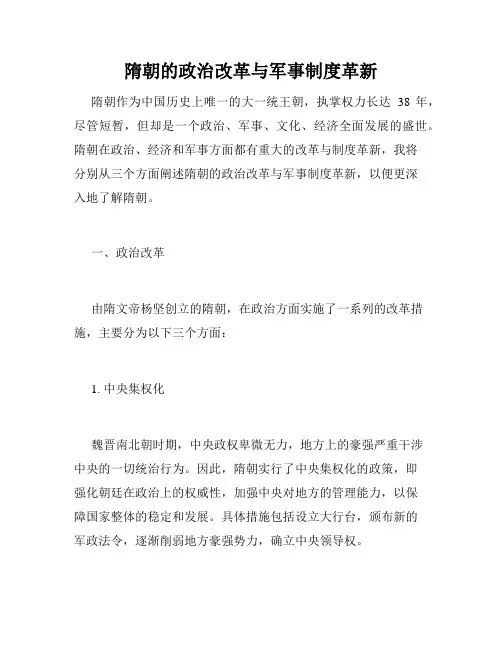 隋朝的政治改革与军事制度革新

隋朝作为中国历史上唯一的大一统王朝，执掌权力长达 38 年，尽管短暂，但却是一个政治、军事、文化、经济全面发展的盛世。隋朝在政治、经济和军事方面都有重大的改革与制度革新，我将分别从三个方面阐述隋朝的政治改革与军事制度革新，以便更深入地了解隋朝。

一、政治改革

由隋文帝杨坚创立的隋朝，在政治方面实施了一系列的改革措施，主要分为以下三个方面：

1. 中央集权化

魏晋南北朝时期，中央政权卑微无力，地方上的豪强严重干涉中央的一切统治行为。因此，隋朝实行了中央集权化的政策，即强化朝廷在政治上的权威性，加强中央对地方的管理能力，以保障国家整体的稳定和发展。具体措施包括设立大行台，颁布新的军政法令，逐渐削弱地方豪强势力，确立中央领导权。